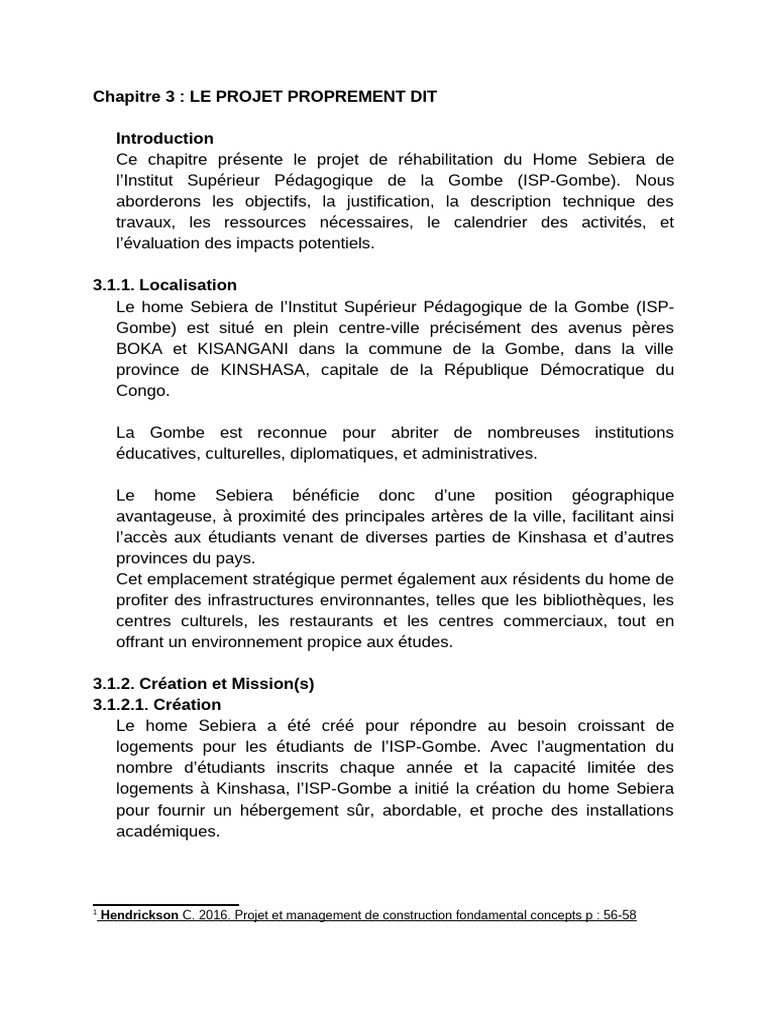 Chapitre 3 : LE PROJET PROPREMENT DIT

Introduction

Ce chapitre présente le projet de réhabilitation du Home Sebiera de l'Institut Supérieur Pédagogique de la Gombe (ISP-Gombe). Nous aborderons les objectifs, la justification, la description technique des travaux, les ressources nécessaires, le calendrier des activités, et l'évaluation des impacts potentiels.

3.1.1. Localisation

Le home Sebiera de l'Institut Supérieur Pédagogique de la Gombe (ISP-Gombe) est situé en plein centre-ville précisément des avenus pères BOKA et KISANGANI dans la commune de la Gombe, dans la ville province de KINSHASA, capitale de la République Démocratique du Congo.

La Gombe est reconnue pour abriter de nombreuses institutions éducatives, culturelles, diplomatiques, et administratives.

Le home Sebiera bénéficie donc d'une position géographique avantageuse, à proximité des principales artères de la ville, facilitant ainsi l'accès aux étudiants venant de diverses parties de Kinshasa et d'autres provinces du pays.

Cet emplacement stratégique permet également aux résidents du home de profiter des infrastructures environnantes, telles que les bibliothèques, les centres culturels, les restaurants et les centres commerciaux, tout en offrant un environnement propice aux études.

3.1.2. Création et Mission(s)

3.1.2.1. Création

Le home Sebiera a été créé pour répondre au besoin croissant de logements pour les étudiants de l'ISP-Gombe. Avec l'augmentation du nombre d'étudiants inscrits chaque année et la capacité limitée des logements à Kinshasa, l'ISP-Gombe a initié la création du home Sebiera pour fournir un hébergement sûr, abordable, et proche des installations académiques.

$^1$ Hendrickson C. 2016. Projet et management de construction fondamental concepts p : 56-58